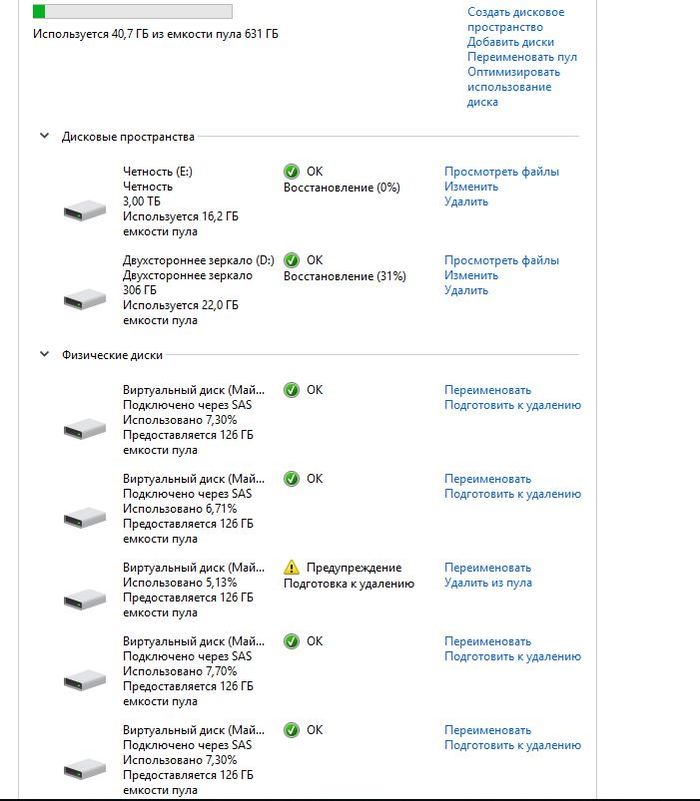 Используется 40,7 ГБ из емкости пула 631 ГБ

Создать дисковое пространство
Добавить диски
Переименовать пул
Оптимизировать использование диска

Дисковые пространства

Четность (E:)
Четность
3,00 ТБ
Используется 16,2 ГБ емкости пула
OK
Восстановление (0%)
Просмотреть файлы
Изменить
Удалить

Двухстороннее зеркало (D:)
Двухстороннее зеркало
306 ГБ
Используется 22,0 ГБ емкости пула
OK
Восстановление (31%)
Просмотреть файлы
Изменить
Удалить

Физические диски

Виртуальный диск (Май...
Подключено через SAS
Использовано 7,30%
Предоставляется 126 ГБ емкости пула
OK
Переименовать
Подготовить к удалению

Виртуальный диск (Май...
Подключено через SAS
Использовано 6,71%
Предоставляется 126 ГБ емкости пула
OK
Переименовать
Подготовить к удалению

Виртуальный диск (Май...
Использовано 5,13%
Предоставляется 126 ГБ емкости пула
Предупреждение
Подготовка к удалению
Переименовать
Удалить из пула

Виртуальный диск (Май...
Подключено через SAS
Использовано 7,70%
Предоставляется 126 ГБ емкости пула
OK
Переименовать
Подготовить к удалению

Виртуальный диск (Май...
Подключено через SAS
Использовано 7,30%
Предоставляется 126 ГБ емкости пула
OK
Переименовать
Подготовить к удалению